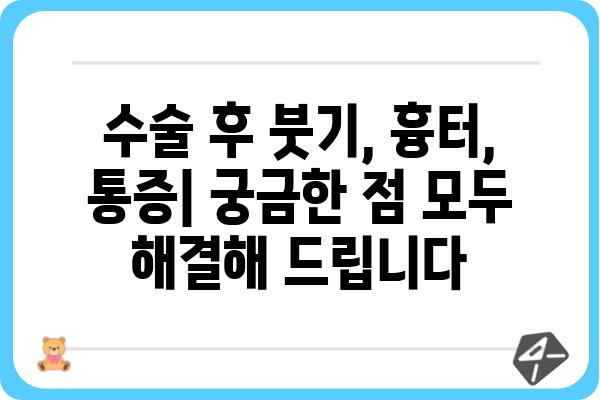 수술 후 붓기, 흉터, 통증| 궁금한 점 모두 해결해 드립니다